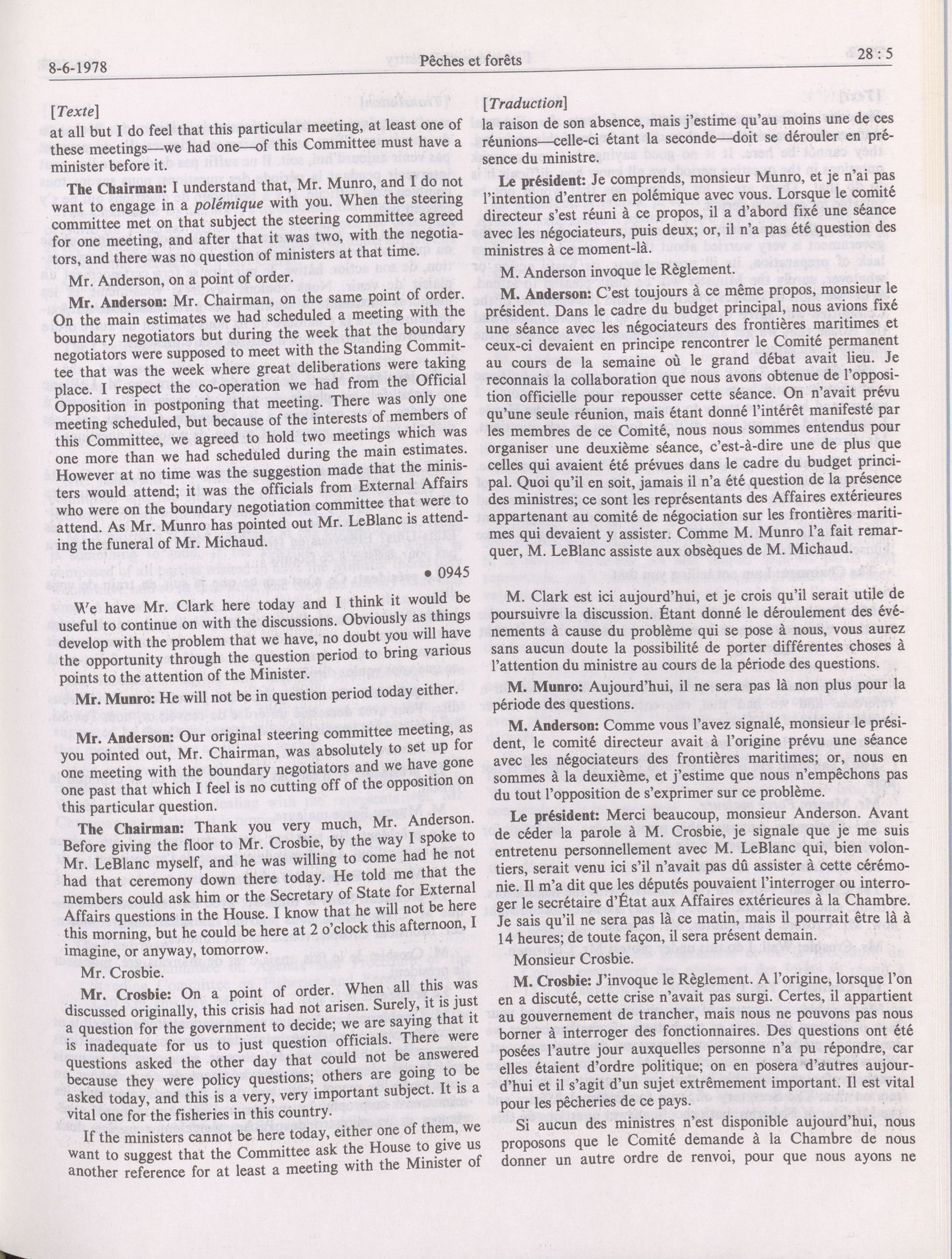 8-6-1978 Pêches et forêts 28 : 5

[Texte]

at all but I do feel that this particular meeting, at least one of these meetings—we had one—of this Committee must have a minister before it.

The Chairman: I understand that, Mr. Munro, and I do not want to engage in a polémique with you. When the steering committee met on that subject the steering committee agreed for one meeting, and after that it was two, with the negotiators, and there was no question of ministers at that time.

Mr. Anderson, on a point of order.

Mr. Anderson: Mr. Chairman, on the same point of order. On the main estimates we had scheduled a meeting with the boundary negotiators but during the week that the boundary negotiators were supposed to meet with the Standing Committee that was the week where great deliberations were taking place. I respect the co-operation we had from the Official Opposition in postponing that meeting. There was only one meeting scheduled, but because of the interests of members of this Committee, we agreed to hold two meetings which was one more than we had scheduled during the main estimates. However at no time was the suggestion made that the ministers would attend; it was the officials from External Affairs who were on the boundary negotiation committee that were to attend. As Mr. Munro has pointed out Mr. LeBlanc is attending the funeral of Mr. Michaud.

• 0945

We have Mr. Clark here today and I think it would be useful to continue on with the discussions. Obviously as things develop with the problem that we have, no doubt you will have the opportunity through the question period to bring various points to the attention of the Minister.

Mr. Munro: He will not be in question period today either.

Mr. Anderson: Our original steering committee meeting, as you pointed out, Mr. Chairman, was absolutely to set up for one meeting with the boundary negotiators and we have gone one past that which I feel is no cutting off of the opposition on this particular question.

The Chairman: Thank you very much, Mr. Anderson. Before giving the floor to Mr. Crosbie, by the way I spoke to Mr. LeBlanc myself, and he was willing to come had he not had that ceremony down there today. He told me that the members could ask him or the Secretary of State for External Affairs questions in the House. I know that he will not be here this morning, but he could be here at 2 o'clock this afternoon, I imagine, or anyway, tomorrow.

Mr. Crosbie.

Mr. Crosbie: On a point of order. When all this was discussed originally, this crisis had not arisen. Surely, it is just a question for the government to decide; we are saying that it is inadequate for us to just question officials. There were questions asked the other day that could not be answered because they were policy questions; others are going to be asked today, and this is a very, very important subject. It is a vital one for the fisheries in this country.

If the ministers cannot be here today, either one of them, we want to suggest that the Committee ask the House to give us another reference for at least a meeting with the Minister of

[Traduction]

la raison de son absence, mais j'estime qu'au moins une de ces réunions—celle-ci étant la seconde—doit se dérouler en présence du ministre.

Le président: Je comprends, monsieur Munro, et je n'ai pas l'intention d'entrer en polémique avec vous. Lorsque le comité directeur s'est réuni à ce propos, il a d'abord fixé une séance avec les négociateurs, puis deux; or, il n'a pas été question des ministres à ce moment-là.

M. Anderson invoque le Règlement.

M. Anderson: C'est toujours à ce même propos, monsieur le président. Dans le cadre du budget principal, nous avions fixé une séance avec les négociateurs des frontières maritimes et ceux-ci devaient en principe rencontrer le Comité permanent au cours de la semaine où le grand débat avait lieu. Je reconnais la collaboration que nous avons obtenue de l'opposition officielle pour repousser cette séance. On n'avait prévu qu'une seule réunion, mais étant donné l'intérêt manifesté par les membres de ce Comité, nous nous sommes entendus pour organiser une deuxième séance, c'est-à-dire une de plus que celles qui avaient été prévues dans le cadre du budget principal. Quoi qu'il en soit, jamais il n'a été question de la présence des ministres; ce sont les représentants des Affaires extérieures appartenant au comité de négociation sur les frontières maritimes qui devaient y assister. Comme M. Munro l'a fait remarquer, M. LeBlanc assiste aux obsèques de M. Michaud.

M. Clark est ici aujourd'hui, et je crois qu'il serait utile de poursuivre la discussion. Étant donné le déroulement des événements à cause du problème qui se pose à nous, vous aurez sans aucun doute la possibilité de porter différentes choses à l'attention du ministre au cours de la période des questions.

M. Munro: Aujourd'hui, il ne sera pas là non plus pour la période des questions.

M. Anderson: Comme vous l'avez signalé, monsieur le président, le comité directeur avait à l'origine prévu une séance avec les négociateurs des frontières maritimes; or, nous en sommes à la deuxième, et j'estime que nous n'empêchons pas du tout l'opposition de s'exprimer sur ce problème.

Le président: Merci beaucoup, monsieur Anderson. Avant de céder la parole à M. Crosbie, je signale que je me suis entretenu personnellement avec M. LeBlanc qui, bien volontiers, serait venu ici s'il n'avait pas dû assister à cette cérémonie. Il m'a dit que les députés pouvaient l'interroger ou interroger le secrétaire d'État aux Affaires extérieures à la Chambre. Je sais qu'il ne sera pas là ce matin, mais il pourrait être là à 14 heures; de toute façon, il sera présent demain.

Monsieur Crosbie.

M. Crosbie: J'invoque le Règlement. A l'origine, lorsque l'on en a discuté, cette crise n'avait pas surgi. Certes, il appartient au gouvernement de trancher, mais nous ne pouvons pas nous borner à interroger des fonctionnaires. Des questions ont été posées l'autre jour auxquelles personne n'a pu répondre, car elles étaient d'ordre politique; on en posera d'autres aujourd'hui et il s'agit d'un sujet extrêmement important. Il est vital pour les pêcheries de ce pays.

Si aucun des ministres n'est disponible aujourd'hui, nous proposons que le Comité demande à la Chambre de nous donner un autre ordre de renvoi, pour que nous ayons ne